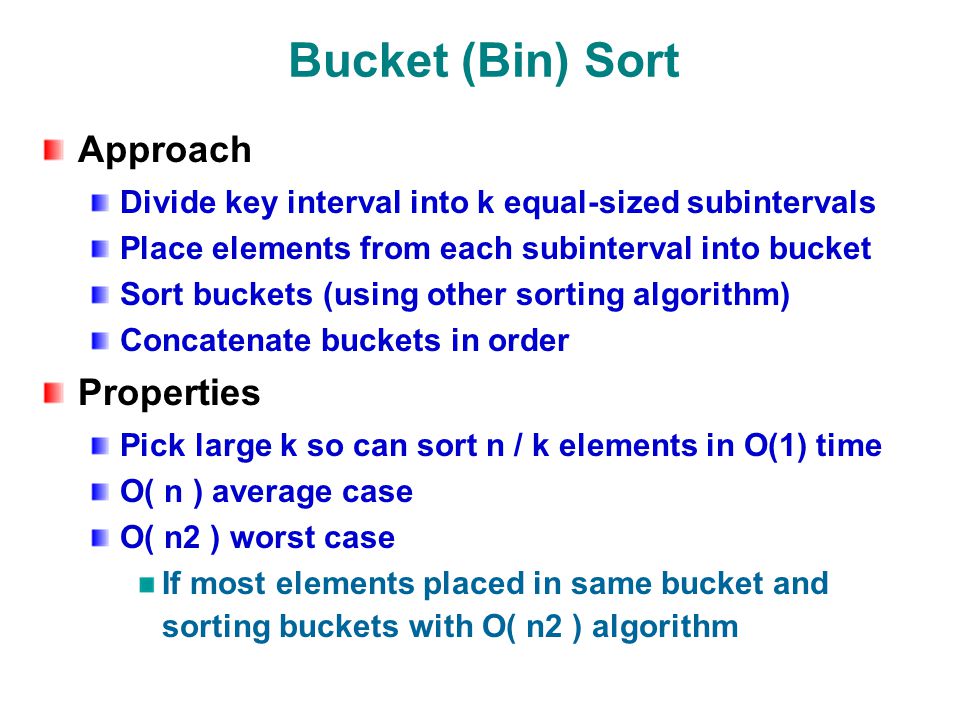 Bucket (Bin) Sort

Approach

Divide key interval into k equal-sized subintervals

Place elements from each subinterval into bucket

Sort buckets (using other sorting algorithm)

Concatenate buckets in order

Properties

Pick large k so can sort n / k elements in O(1) time

O( n ) average case

O( n2 ) worst case

If most elements placed in same bucket and sorting buckets with O( n2 ) algorithm